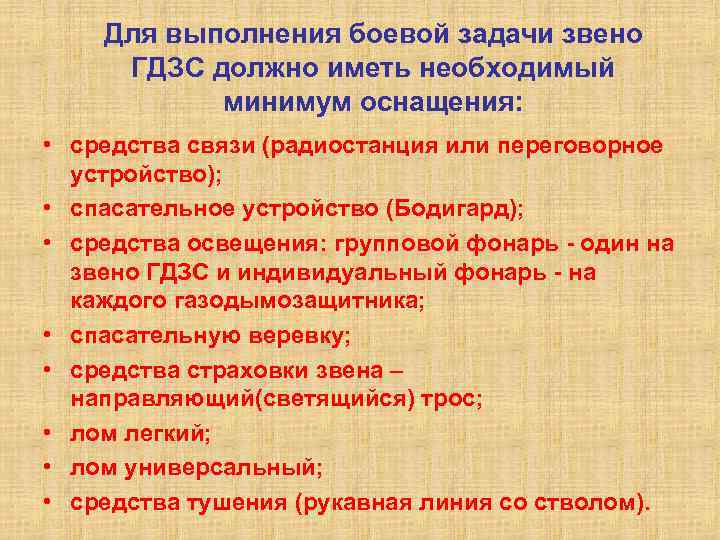 Для выполнения боевой задачи звено ГДЗС должно иметь необходимый минимум оснащения:

• средства связи (радиостанция или переговорное устройство);
• спасательное устройство (Бодигард);
• средства освещения: групповой фонарь - один на звено ГДЗС и индивидуальный фонарь - на каждого газодымозащитника;
• спасательную веревку;
• средства страховки звена – направляющий(светящийся) трос;
• лом легкий;
• лом универсальный;
• средства тушения (рукавная линия со стволом).